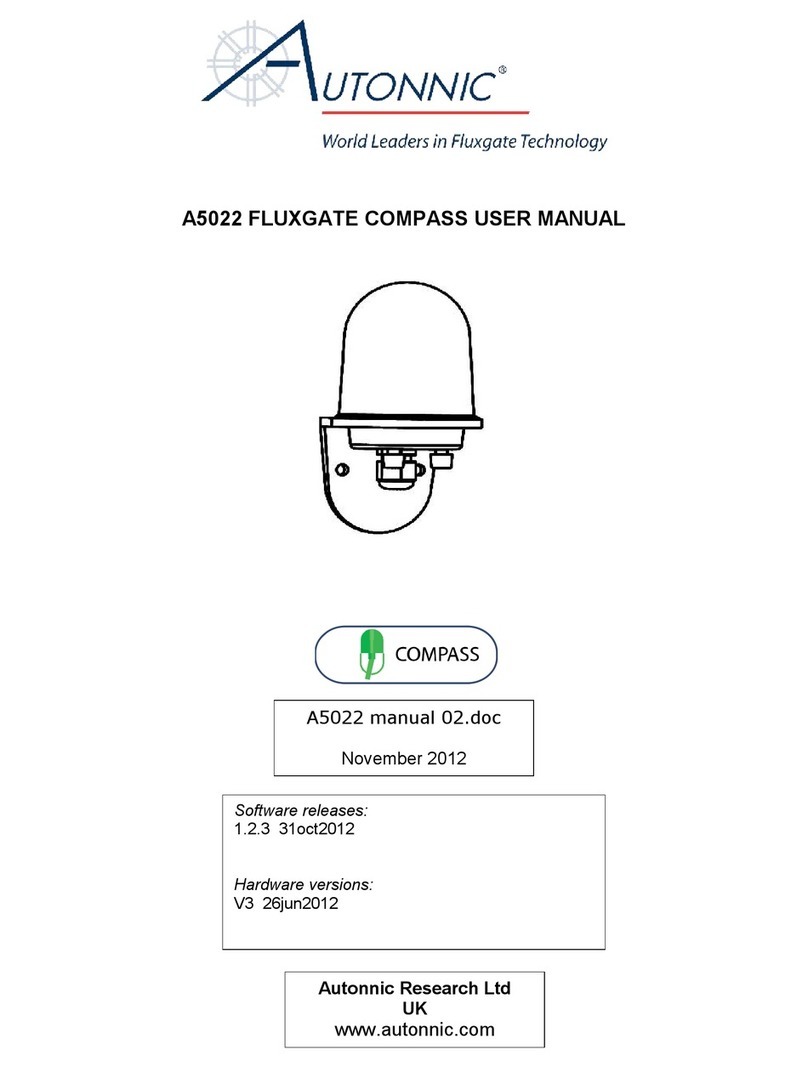 AUTONNIC®

World Leaders in Fluxgate Technology

A5022 FLUXGATE COMPASS USER MANUAL

COMPASS

A5022 manual 02.doc

November 2012

Software releases:
1.2.3 31oct2012

Hardware versions:
V3 26jun2012

Autonnic Research Ltd
UK
www.autonnic.com